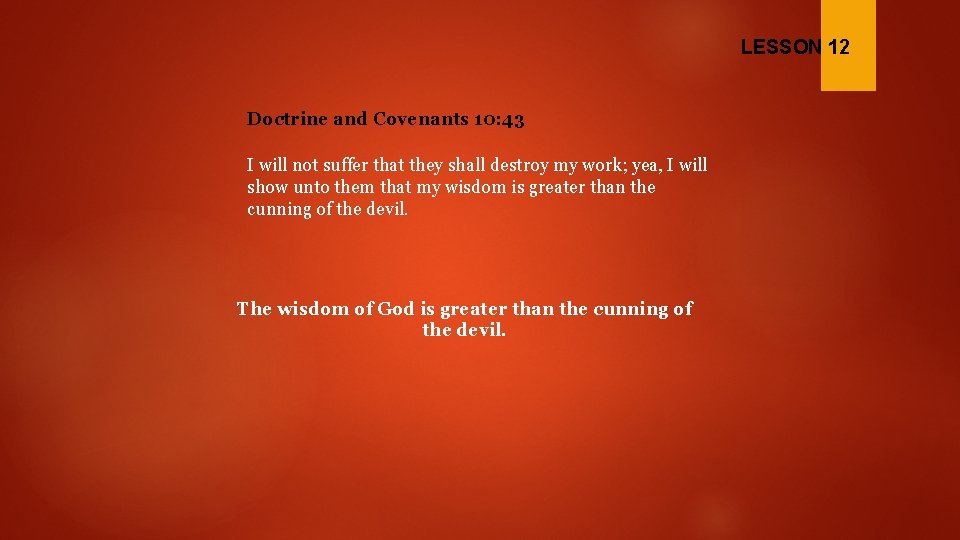 LESSON 12

Doctrine and Covenants 10:43

I will not suffer that they shall destroy my work; yea, I will show unto them that my wisdom is greater than the cunning of the devil.

The wisdom of God is greater than the cunning of the devil.